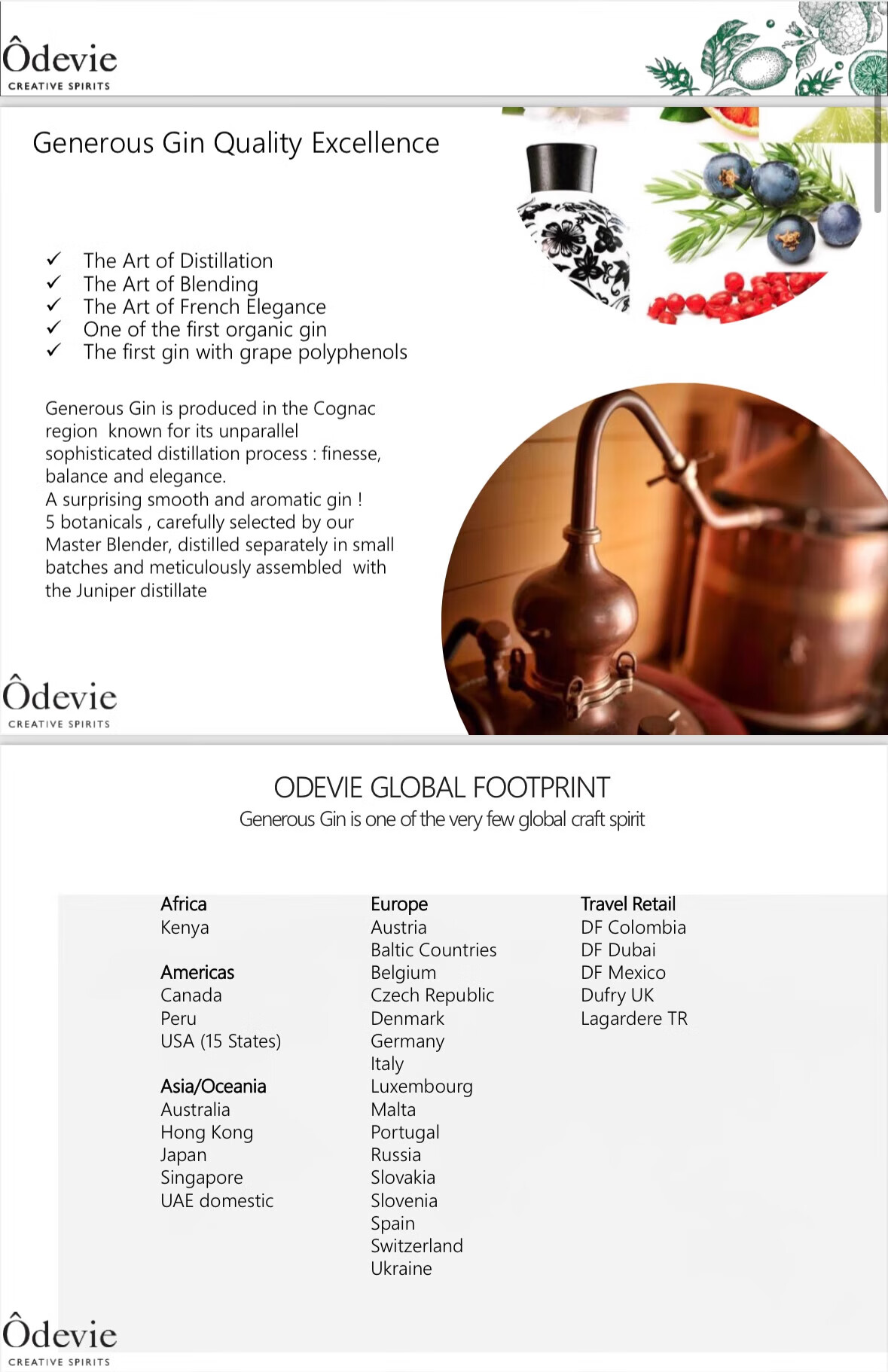 Ôdevie
CREATIVE SPIRITS

Generous Gin Quality Excellence

✓ The Art of Distillation
✓ The Art of Blending
✓ The Art of French Elegance
✓ One of the first organic gin
✓ The first gin with grape polyphenols

Generous Gin is produced in the Cognac region known for its unparallel sophisticated distillation process : finesse, balance and elegance.
A surprising smooth and aromatic gin !
5 botanicals , carefully selected by our Master Blender, distilled separately in small batches and meticulously assembled with the Juniper distillate

Ôdevie
CREATIVE SPIRITS

ODEVIE GLOBAL FOOTPRINT
Generous Gin is one of the very few global craft spirit

Africa
Kenya

Americas
Canada
Peru
USA (15 States)

Asia/Oceania
Australia
Hong Kong
Japan
Singapore
UAE domestic

Europe
Austria
Baltic Countries
Belgium
Czech Republic
Denmark
Germany
Italy
Luxembourg
Malta
Portugal
Russia
Slovakia
Slovenia
Spain
Switzerland
Ukraine

Travel Retail
DF Colombia
DF Dubai
DF Mexico
Dufry UK
Lagardere TR

Ôdevie
CREATIVE SPIRITS